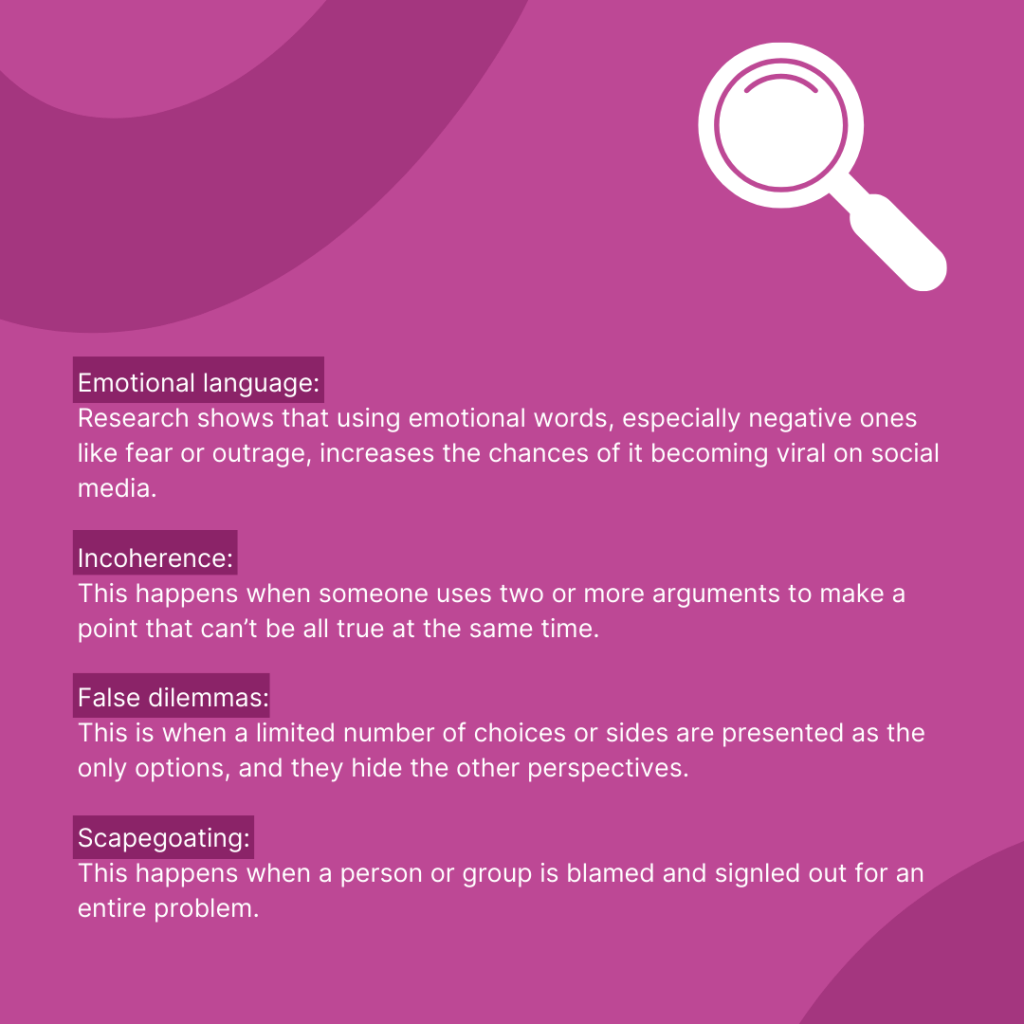 Emotional language:
Research shows that using emotional words, especially negative ones like fear or outrage, increases the chances of it becoming viral on social media.

Incoherence:
This happens when someone uses two or more arguments to make a point that can't be all true at the same time.

False dilemmas:
This is when a limited number of choices or sides are presented as the only options, and they hide the other perspectives.

Scapegoating:
This happens when a person or group is blamed and signled out for an entire problem.